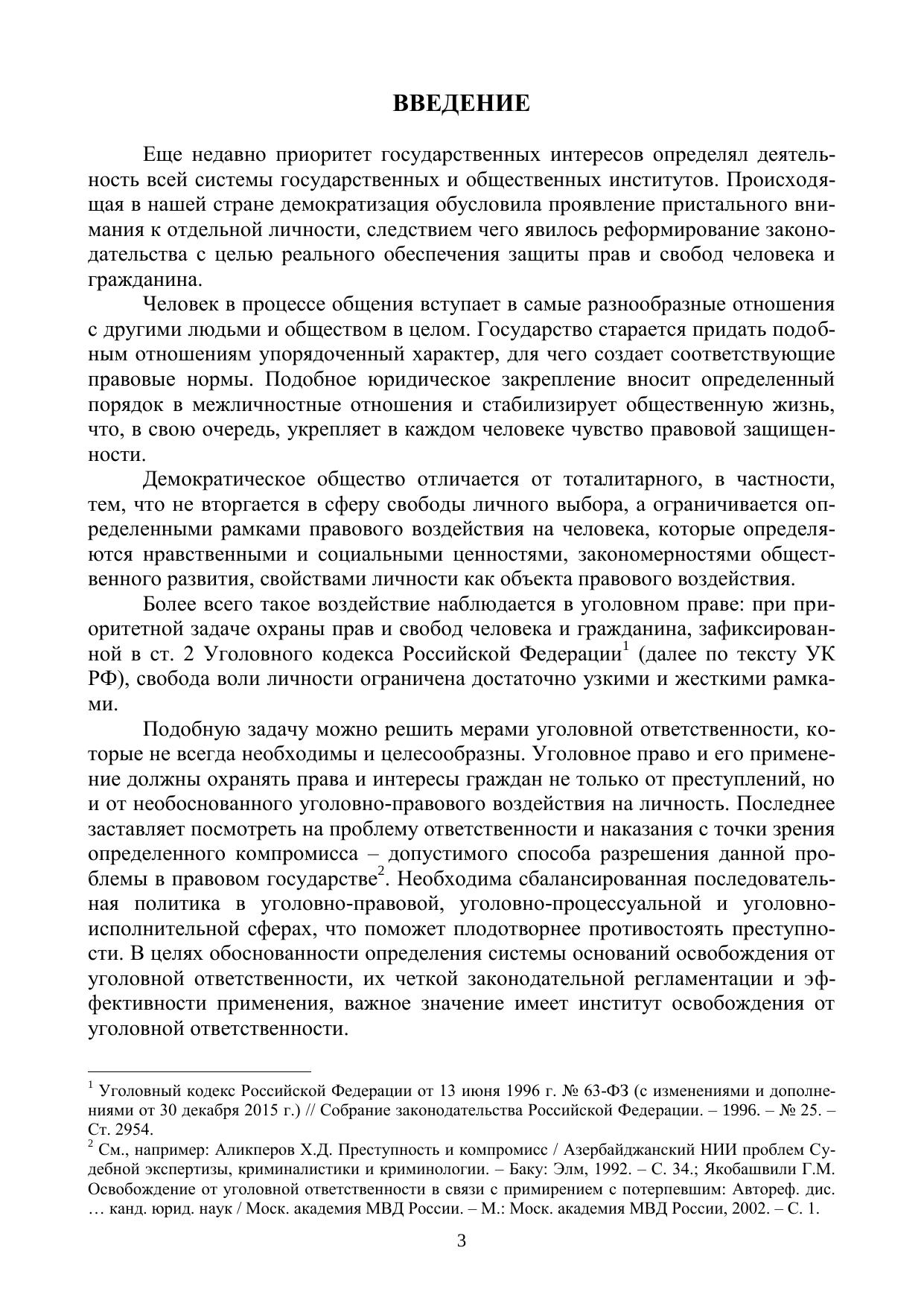 ВВЕДЕНИЕ

Еще недавно приоритет государственных интересов определял деятельность всей системы государственных и общественных институтов. Происходящая в нашей стране демократизация обусловила проявление пристального внимания к отдельной личности, следствием чего явилось реформирование законодательства с целью реального обеспечения защиты прав и свобод человека и гражданина.

Человек в процессе общения вступает в самые разнообразные отношения с другими людьми и обществом в целом. Государство старается придать подобным отношениям упорядоченный характер, для чего создает соответствующие правовые нормы. Подобное юридическое закрепление вносит определенный порядок в межличностные отношения и стабилизирует общественную жизнь, что, в свою очередь, укрепляет в каждом человеке чувство правовой защищенности.

Демократическое общество отличается от тоталитарного, в частности, тем, что не вторгается в сферу свободы личного выбора, а ограничивается определенными рамками правового воздействия на человека, которые определяются нравственными и социальными ценностями, закономерностями общественного развития, свойствами личности как объекта правового воздействия.

Более всего такое воздействие наблюдается в уголовном праве: при приоритетной задаче охраны прав и свобод человека и гражданина, зафиксированной в ст. 2 Уголовного кодекса Российской Федерации$^1$ (далее по тексту УК РФ), свобода воли личности ограничена достаточно узкими и жесткими рамками.

Подобную задачу можно решить мерами уголовной ответственности, которые не всегда необходимы и целесообразны. Уголовное право и его применение должны охранять права и интересы граждан не только от преступлений, но и от необоснованного уголовно-правового воздействия на личность. Последнее заставляет посмотреть на проблему ответственности и наказания с точки зрения определенного компромисса – допустимого способа разрешения данной проблемы в правовом государстве$^2$. Необходима сбалансированная последовательная политика в уголовно-правовой, уголовно-процессуальной и уголовно-исполнительной сферах, что поможет плодотворнее противостоять преступности. В целях обоснованности определения системы оснований освобождения от уголовной ответственности, их четкой законодательной регламентации и эффективности применения, важное значение имеет институт освобождения от уголовной ответственности.

$^1$ Уголовный кодекс Российской Федерации от 13 июня 1996 г. № 63-ФЗ (с изменениями и дополнениями от 30 декабря 2015 г.) // Собрание законодательства Российской Федерации. – 1996. – № 25. – Ст. 2954.
$^2$ См., например: Аликперов Х.Д. Преступность и компромисс / Азербайджанский НИИ проблем Судебной экспертизы, криминалистики и криминологии. – Баку: Элм, 1992. – С. 34.; Якобашвили Г.М. Освобождение от уголовной ответственности в связи с примирением с потерпевшим: Автореф. дис. … канд. юрид. наук / Моск. академия МВД России. – М.: Моск. академия МВД России, 2002. – С. 1.

3